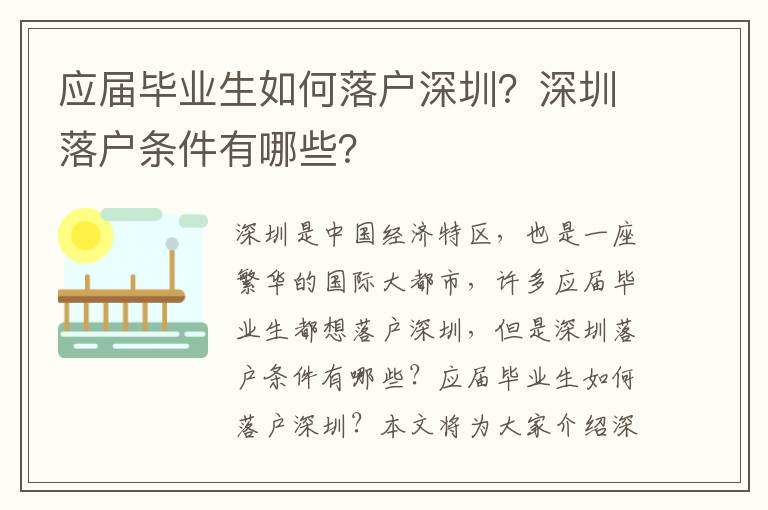 应届毕业生如何落户深圳？深圳落户条件有哪些？

深圳是中国经济特区，也是一座繁华的国际大都市，许多应届毕业生都想落户深圳，但是深圳落户条件有哪些？应届毕业生如何落户深圳？本文将为大家介绍深